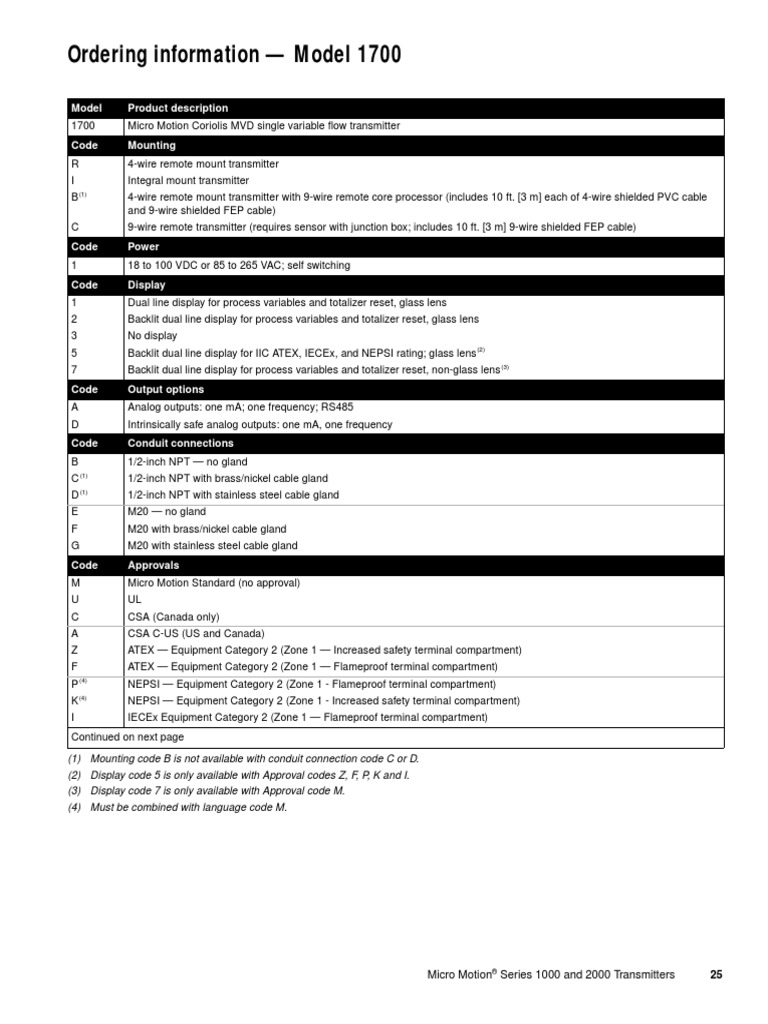 Ordering information — Model 1700

| Model | Product description |
|---|---|
| 1700 | Micro Motion Coriolis MVD single variable flow transmitter |
| Code | Mounting |
| R | 4-wire remote mount transmitter |
| I | Integral mount transmitter |
| B$^{(1)}$ | 4-wire remote mount transmitter with 9-wire remote core processor (includes 10 ft. [3 m] each of 4-wire shielded PVC cable and 9-wire shielded FEP cable) |
| C | 9-wire remote transmitter (requires sensor with junction box; includes 10 ft. [3 m] 9-wire shielded FEP cable) |
| Code | Power |
| 1 | 18 to 100 VDC or 85 to 265 VAC; self switching |
| Code | Display |
| 1 | Dual line display for process variables and totalizer reset, glass lens |
| 2 | Backlit dual line display for process variables and totalizer reset, glass lens |
| 3 | No display |
| 5 | Backlit dual line display for IIC ATEX, IECEx, and NEPSI rating; glass lens$^{(2)}$ |
| 7 | Backlit dual line display for process variables and totalizer reset, non-glass lens$^{(3)}$ |
| Code | Output options |
| A | Analog outputs: one mA; one frequency; RS485 |
| D | Intrinsically safe analog outputs: one mA, one frequency |
| Code | Conduit connections |
| B | 1/2-inch NPT — no gland |
| C$^{(1)}$ | 1/2-inch NPT with brass/nickel cable gland |
| D$^{(1)}$ | 1/2-inch NPT with stainless steel cable gland |
| E | M20 — no gland |
| F | M20 with brass/nickel cable gland |
| G | M20 with stainless steel cable gland |
| Code | Approvals |
| M | Micro Motion Standard (no approval) |
| U | UL |
| C | CSA (Canada only) |
| A | CSA C-US (US and Canada) |
| Z | ATEX — Equipment Category 2 (Zone 1 — Increased safety terminal compartment) |
| F | ATEX — Equipment Category 2 (Zone 1 — Flameproof terminal compartment) |
| P$^{(4)}$ | NEPSI — Equipment Category 2 (Zone 1 - Flameproof terminal compartment) |
| K$^{(4)}$ | NEPSI — Equipment Category 2 (Zone 1 - Increased safety terminal compartment) |
| I | IECEx Equipment Category 2 (Zone 1 — Flameproof terminal compartment) |
| Continued on next page | |

(1) Mounting code B is not available with conduit connection code C or D.
(2) Display code 5 is only available with Approval codes Z, F, P, K and I.
(3) Display code 7 is only available with Approval code M.
(4) Must be combined with language code M.

Micro Motion® Series 1000 and 2000 Transmitters 25